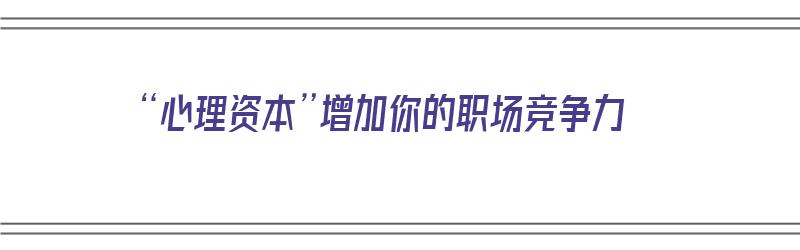 “心理资本”增加你的职场竞争力